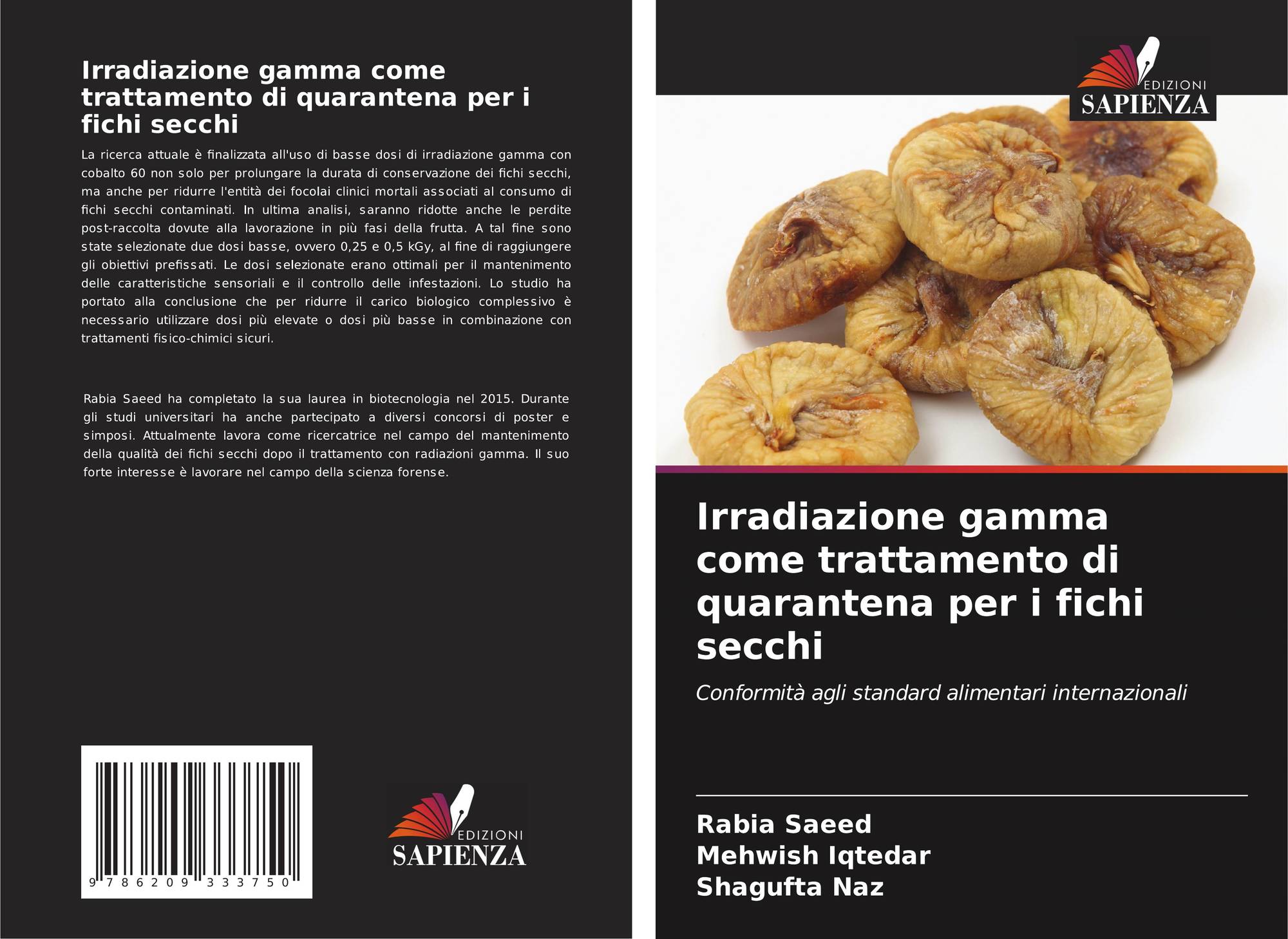 Irradiazione gamma come trattamento di quarantena per i fichi secchi

La ricerca attuale è finalizzata all'uso di basse dosi di irradiazione gamma con cobalto 60 non solo per prolungare la durata di conservazione dei fichi secchi, ma anche per ridurre l'entità dei focolai clinici mortali associati al consumo di fichi secchi contaminati. In ultima analisi, saranno ridotte anche le perdite post-raccolta dovute alla lavorazione in più fasi della frutta. A tal fine sono state selezionate due dosi basse, ovvero 0,25 e 0,5 kGy, al fine di raggiungere gli obiettivi prefissati. Le dosi selezionate erano ottimali per il mantenimento delle caratteristiche sensoriali e il controllo delle infestazioni. Lo studio ha portato alla conclusione che per ridurre il carico biologico complessivo è necessario utilizzare dosi più elevate o dosi più basse in combinazione con trattamenti fisico-chimici sicuri.

Rabia Saeed ha completato la sua laurea in biotecnologia nel 2015. Durante gli studi universitari ha anche partecipato a diversi concorsi di poster e simposi. Attualmente lavora come ricercatrice nel campo del mantenimento della qualità dei fichi secchi dopo il trattamento con radiazioni gamma. Il suo forte interesse è lavorare nel campo della scienza forense.

9 786209 333750

EDIZIONI SAPIENZA

EDIZIONI SAPIENZA

Irradiazione gamma come trattamento di quarantena per i fichi secchi

Conformità agli standard alimentari internazionali

Rabia Saeed
Mehwish Iqtedar
Shagufta Naz